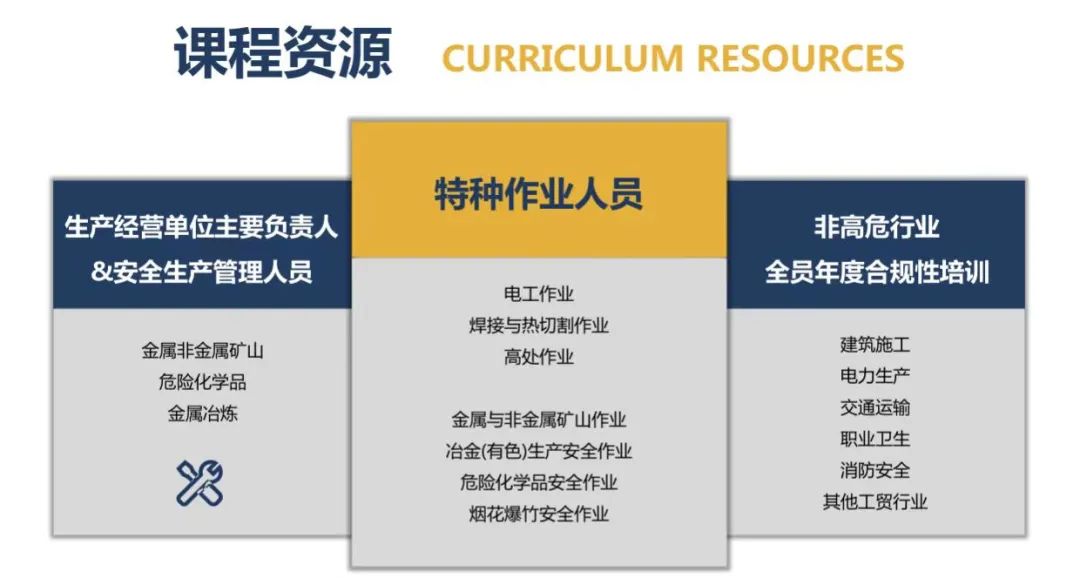 课程资源 CURRICULUM RESOURCES

生产经营单位主要负责人
&安全生产管理人员

金属非金属矿山
危险化学品
金属冶炼

特种作业人员

电工作业
焊接与热切割作业
高处作业

金属与非金属矿山作业
冶金(有色)生产安全作业
危险化学品安全作业
烟花爆竹安全作业

非高危行业
全员年度合规性培训

建筑施工
电力生产
交通运输
职业卫生
消防安全
其他工贸行业